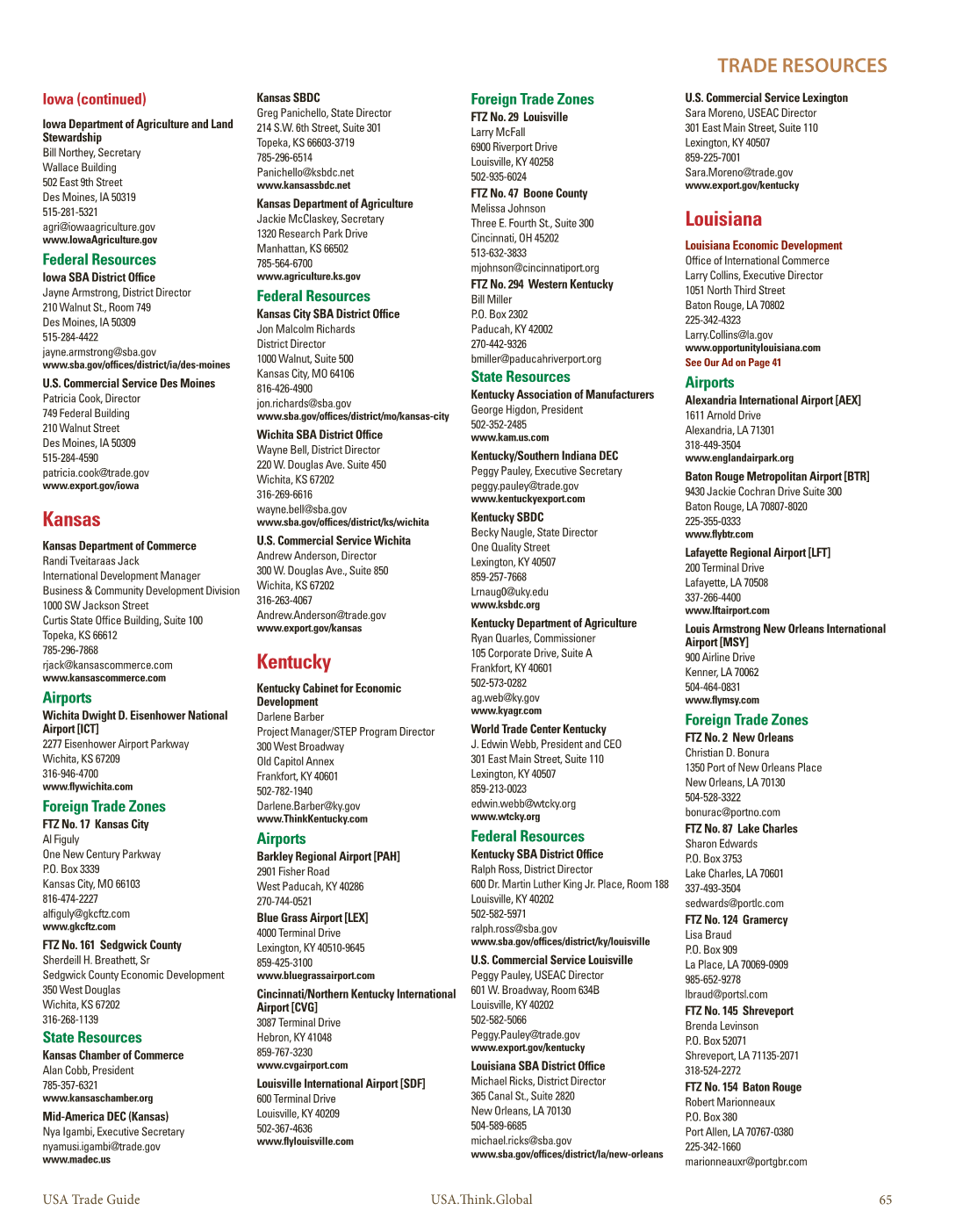 TRADE RESOURCES

Iowa (continued)

Iowa Department of Agriculture and Land Stewardship
Bill Northey, Secretary
Wallace Building
502 East 9th Street
Des Moines, IA 50319
515-281-5321
agri@iowaagriculture.gov
www.IowaAgriculture.gov

Federal Resources

Iowa SBA District Office
Jayne Armstrong, District Director
210 Walnut St., Room 749
Des Moines, IA 50309
515-284-4422
jayne.armstrong@sba.gov
www.sba.gov/offices/district/ia/des-moines

U.S. Commercial Service Des Moines
Patricia Cook, Director
749 Federal Building
210 Walnut Street
Des Moines, IA 50309
515-284-4590
patricia.cook@trade.gov
www.export.gov/iowa

Kansas

Kansas Department of Commerce
Randi Tveitaraas Jack
International Development Manager
Business & Community Development Division
1000 SW Jackson Street
Curtis State Office Building, Suite 100
Topeka, KS 66612
785-296-7868
rjack@kansascommerce.com
www.kansascommerce.com

Airports

Wichita Dwight D. Eisenhower National Airport [ICT]
2277 Eisenhower Airport Parkway
Wichita, KS 67209
316-946-4700
www.flywichita.com

Foreign Trade Zones

FTZ No. 17 Kansas City
Al Figuly
One New Century Parkway
P.O. Box 3339
Kansas City, MO 66103
816-474-2227
alfiguly@gkcftz.com
www.gkcftz.com

FTZ No. 161 Sedgwick County
Sherdeill H. Breathett, Sr
Sedgwick County Economic Development
350 West Douglas
Wichita, KS 67202
316-268-1139

State Resources

Kansas Chamber of Commerce
Alan Cobb, President
785-357-6321
www.kansaschamber.org

Mid-America DEC (Kansas)
Nya Igambi, Executive Secretary
nyamusi.igambi@trade.gov
www.madec.us

Kansas SBDC
Greg Panichello, State Director
214 S.W. 6th Street, Suite 301
Topeka, KS 66603-3719
785-296-6514
Panichello@ksbdc.net
www.kansassbdc.net

Kansas Department of Agriculture
Jackie McClaskey, Secretary
1320 Research Park Drive
Manhattan, KS 66502
785-564-6700
www.agriculture.ks.gov

Federal Resources

Kansas City SBA District Office
Jon Malcolm Richards
District Director
1000 Walnut, Suite 500
Kansas City, MO 64106
816-426-4900
jon.richards@sba.gov
www.sba.gov/offices/district/mo/kansas-city

Wichita SBA District Office
Wayne Bell, District Director
220 W. Douglas Ave. Suite 450
Wichita, KS 67202
316-269-6616
wayne.bell@sba.gov
www.sba.gov/offices/district/ks/wichita

U.S. Commercial Service Wichita
Andrew Anderson, Director
300 W. Douglas Ave., Suite 850
Wichita, KS 67202
316-263-4067
Andrew.Anderson@trade.gov
www.export.gov/kansas

Kentucky

Kentucky Cabinet for Economic Development
Darlene Barber
Project Manager/STEP Program Director
300 West Broadway
Old Capitol Annex
Frankfort, KY 40601
502-782-1940
Darlene.Barber@ky.gov
www.ThinkKentucky.com

Airports

Barkley Regional Airport [PAH]
2901 Fisher Road
West Paducah, KY 40286
270-744-0521

Blue Grass Airport [LEX]
4000 Terminal Drive
Lexington, KY 40510-9645
859-425-3100
www.bluegrassairport.com

Cincinnati/Northern Kentucky International Airport [CVG]
3087 Terminal Drive
Hebron, KY 41048
859-767-3230
www.cvgairport.com

Louisville International Airport [SDF]
600 Terminal Drive
Louisville, KY 40209
502-367-4636
www.flylouisville.com

Foreign Trade Zones

FTZ No. 29 Louisville
Larry McFall
6900 Riverport Drive
Louisville, KY 40258
502-935-6024

FTZ No. 47 Boone County
Melissa Johnson
Three E. Fourth St., Suite 300
Cincinnati, OH 45202
513-632-3833
mjohnson@cincinnatiport.org

FTZ No. 294 Western Kentucky
Bill Miller
P.O. Box 2302
Paducah, KY 42002
270-442-9326
bmiller@paducahriverport.org

State Resources

Kentucky Association of Manufacturers
George Higdon, President
502-352-2485
www.kam.us.com

Kentucky/Southern Indiana DEC
Peggy Pauley, Executive Secretary
peggy.pauley@trade.gov
www.kentuckyexport.com

Kentucky SBDC
Becky Naugle, State Director
One Quality Street
Lexington, KY 40507
859-257-7668
Lrnaug0@uky.edu
www.ksbdc.org

Kentucky Department of Agriculture
Ryan Quarles, Commissioner
105 Corporate Drive, Suite A
Frankfort, KY 40601
502-573-0282
ag.web@ky.gov
www.kyagr.com

World Trade Center Kentucky
J. Edwin Webb, President and CEO
301 East Main Street, Suite 110
Lexington, KY 40507
859-213-0023
edwin.webb@wtcky.org
www.wtcky.org

Federal Resources

Kentucky SBA District Office
Ralph Ross, District Director
600 Dr. Martin Luther King Jr. Place, Room 188
Louisville, KY 40202
502-582-5971
ralph.ross@sba.gov
www.sba.gov/offices/district/ky/louisville

U.S. Commercial Service Louisville
Peggy Pauley, USEAC Director
601 W. Broadway, Room 634B
Louisville, KY 40202
502-582-5066
Peggy.Pauley@trade.gov
www.export.gov/kentucky

Louisiana SBA District Office
Michael Ricks, District Director
365 Canal St., Suite 2820
New Orleans, LA 70130
504-589-6685
michael.ricks@sba.gov
www.sba.gov/offices/district/la/new-orleans

U.S. Commercial Service Lexington
Sara Moreno, USEAC Director
301 East Main Street, Suite 110
Lexington, KY 40507
859-225-7001
Sara.Moreno@trade.gov
www.export.gov/kentucky

Louisiana

Louisiana Economic Development
Office of International Commerce
Larry Collins, Executive Director
1051 North Third Street
Baton Rouge, LA 70802
225-342-4323
Larry.Collins@la.gov
www.opportunitylouisiana.com
See Our Ad on Page 41

Airports

Alexandria International Airport [AEX]
1611 Arnold Drive
Alexandria, LA 71301
318-449-3504
www.englandairpark.org

Baton Rouge Metropolitan Airport [BTR]
9430 Jackie Cochran Drive Suite 300
Baton Rouge, LA 70807-8020
225-355-0333
www.flybtr.com

Lafayette Regional Airport [LFT]
200 Terminal Drive
Lafayette, LA 70508
337-266-4400
www.lftairport.com

Louis Armstrong New Orleans International Airport [MSY]
900 Airline Drive
Kenner, LA 70062
504-464-0831
www.flymsy.com

Foreign Trade Zones

FTZ No. 2 New Orleans
Christian D. Bonura
1350 Port of New Orleans Place
New Orleans, LA 70130
504-528-3322
bonurac@portno.com

FTZ No. 87 Lake Charles
Sharon Edwards
P.O. Box 3753
Lake Charles, LA 70601
337-493-3504
sedwards@portlc.com

FTZ No. 124 Gramercy
Lisa Braud
P.O. Box 909
La Place, LA 70069-0909
985-652-9278
lbraud@portsl.com

FTZ No. 145 Shreveport
Brenda Levinson
P.O. Box 52071
Shreveport, LA 71135-2071
318-524-2272

FTZ No. 154 Baton Rouge
Robert Marionneaux
P.O. Box 380
Port Allen, LA 70767-0380
225-342-1660
marionneauxr@portgbr.com

USA Trade Guide
USA.Think.Global
65